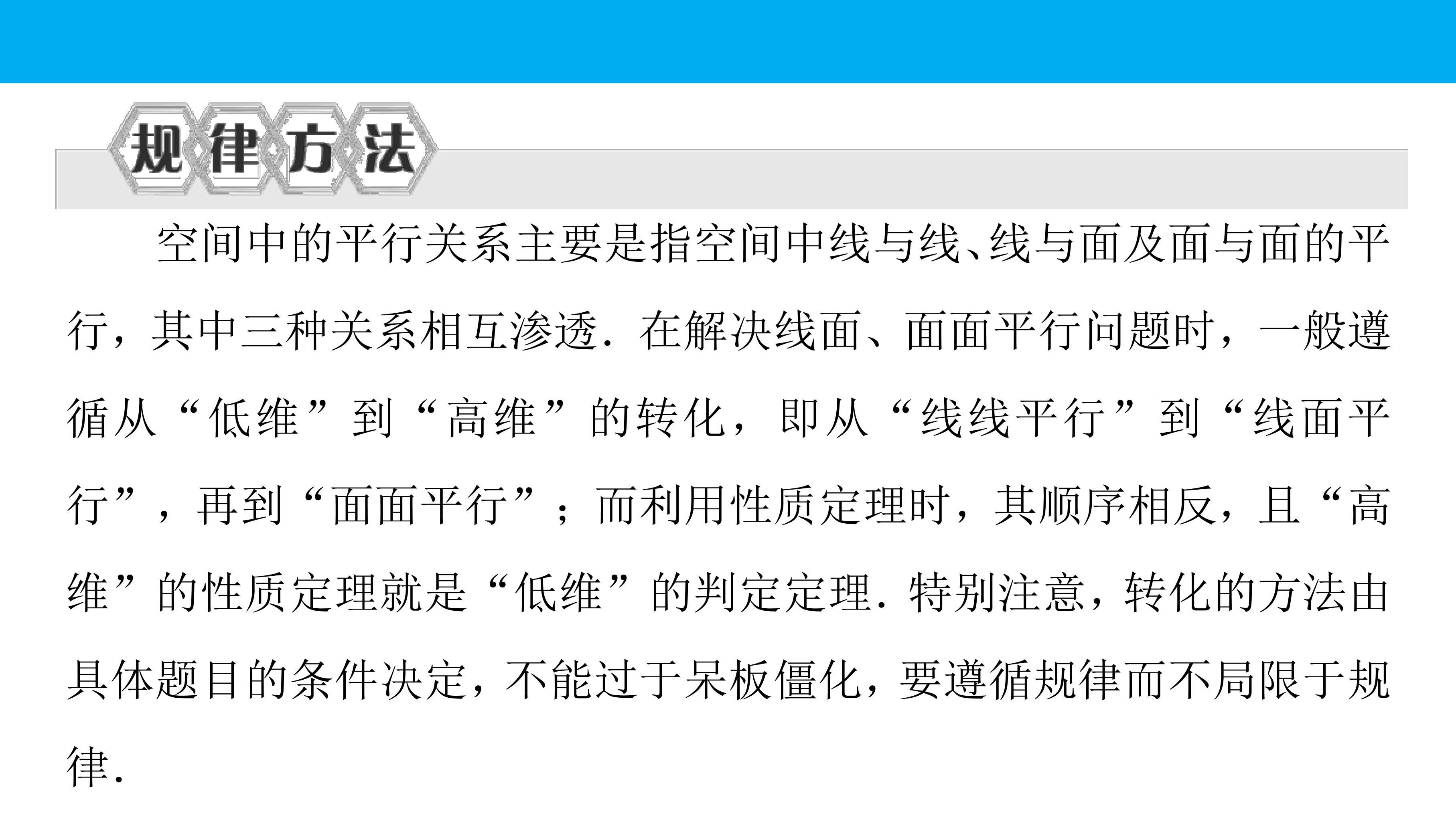 规律方法

空间中的平行关系主要是指空间中线与线、线与面及面与面的平行，其中三种关系相互渗透．在解决线面、面面平行问题时，一般遵循从“低维”到“高维”的转化，即从“线线平行”到“线面平行”，再到“面面平行”；而利用性质定理时，其顺序相反，且“高维”的性质定理就是“低维”的判定定理．特别注意，转化的方法由具体题目的条件决定，不能过于呆板僵化，要遵循规律而不局限于规律．